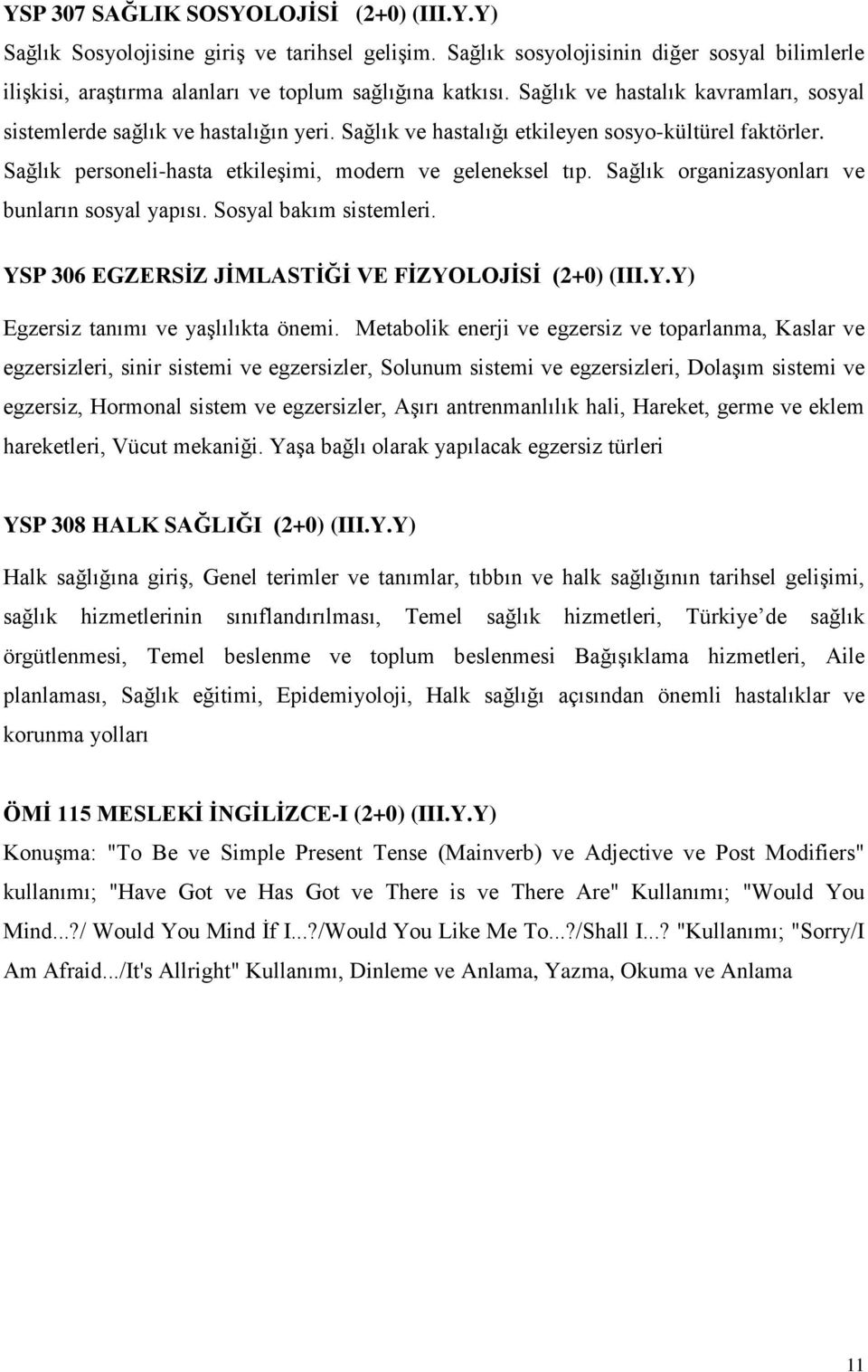 YSP 307 SAĞLIK SOSYOLOJİSİ (2+0) (III.Y.Y)
Sağlık Sosyolojisine giriş ve tarihsel gelişim. Sağlık sosyolojisinin diğer sosyal bilimlerle ilişkisi, araştırma alanları ve toplum sağlığına katkısı. Sağlık ve hastalık kavramları, sosyal sistemlerde sağlık ve hastalığın yeri. Sağlık ve hastalığı etkileyen sosyo-kültürel faktörler. Sağlık personeli-hasta etkileşimi, modern ve geleneksel tıp. Sağlık organizasyonları ve bunların sosyal yapısı. Sosyal bakım sistemleri.

YSP 306 EGZERSİZ JİMLASTİĞİ VE FİZYOLOJİSİ (2+0) (III.Y.Y)
Egzersiz tanımı ve yaşlılıkta önemi. Metabolik enerji ve egzersiz ve toparlanma, Kaslar ve egzersizleri, sinir sistemi ve egzersizler, Solunum sistemi ve egzersizleri, Dolaşım sistemi ve egzersiz, Hormonal sistem ve egzersizler, Aşırı antrenmanlılık hali, Hareket, germe ve eklem hareketleri, Vücut mekaniği. Yaşa bağlı olarak yapılacak egzersiz türleri

YSP 308 HALK SAĞLIĞI (2+0) (III.Y.Y)
Halk sağlığına giriş, Genel terimler ve tanımlar, tıbbın ve halk sağlığının tarihsel gelişimi, sağlık hizmetlerinin sınıflandırılması, Temel sağlık hizmetleri, Türkiye de sağlık örgütlenmesi, Temel beslenme ve toplum beslenmesi Bağışıklama hizmetleri, Aile planlaması, Sağlık eğitimi, Epidemiyoloji, Halk sağlığı açısından önemli hastalıklar ve korunma yolları

ÖMİ 115 MESLEKİ İNGİLİZCE-I (2+0) (III.Y.Y)
Konuşma: "To Be ve Simple Present Tense (Mainverb) ve Adjective ve Post Modifiers" kullanımı; "Have Got ve Has Got ve There is ve There Are" Kullanımı; "Would You Mind...?/ Would You Mind İf I...?/Would You Like Me To...?/Shall I...? "Kullanımı; "Sorry/I Am Afraid.../It's Allright" Kullanımı, Dinleme ve Anlama, Yazma, Okuma ve Anlama

11